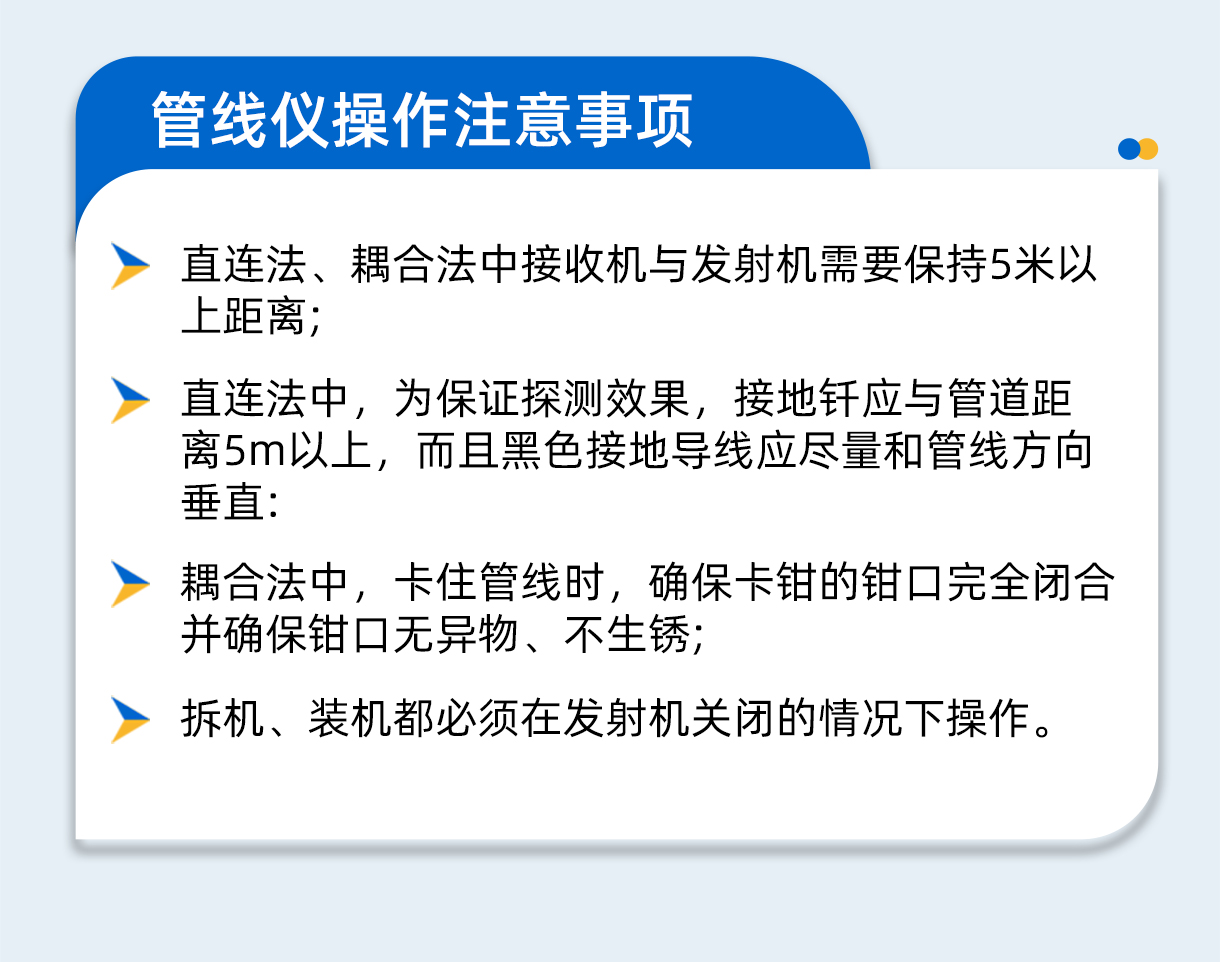 管线仪操作注意事项

直连法、耦合法中接收机与发射机需要保持5米以上距离;

直连法中，为保证探测效果，接地钎应与管道距离5m以上，而且黑色接地导线应尽量和管线方向垂直:

耦合法中，卡住管线时，确保卡钳的钳口完全闭合并确保钳口无异物、不生锈;

拆机、装机都必须在发射机关闭的情况下操作。